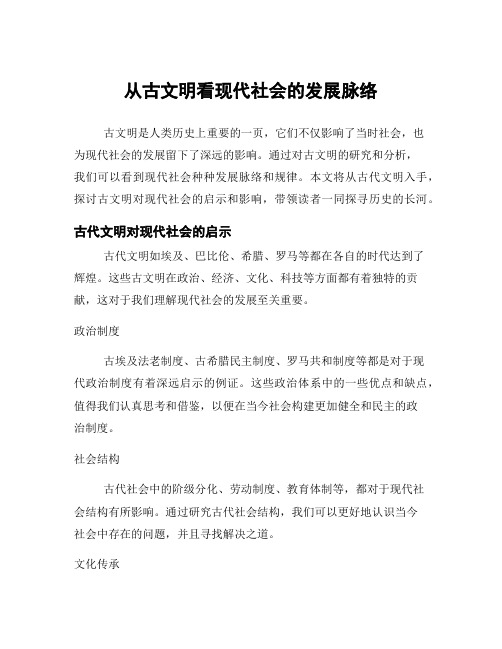 从古文明看现代社会的发展脉络

古文明是人类历史上重要的一页，它们不仅影响了当时社会，也为现代社会的发展留下了深远的影响。通过对古文明的研究和分析，我们可以看到现代社会种种发展脉络和规律。本文将从古代文明入手，探讨古文明对现代社会的启示和影响，带领读者一同探寻历史的长河。

古代文明对现代社会的启示

古代文明如埃及、巴比伦、希腊、罗马等都在各自的时代达到了辉煌。这些古文明在政治、经济、文化、科技等方面都有着独特的贡献，这对于我们理解现代社会的发展至关重要。

政治制度

古埃及法老制度、古希腊民主制度、罗马共和制度等都是对于现代政治制度有着深远启示的例证。这些政治体系中的一些优点和缺点，值得我们认真思考和借鉴，以便在当今社会构建更加健全和民主的政治制度。

社会结构

古代社会中的阶级分化、劳动制度、教育体制等，都对于现代社会结构有所影响。通过研究古代社会结构，我们可以更好地认识当今社会中存在的问题，并且寻找解决之道。

文化传承